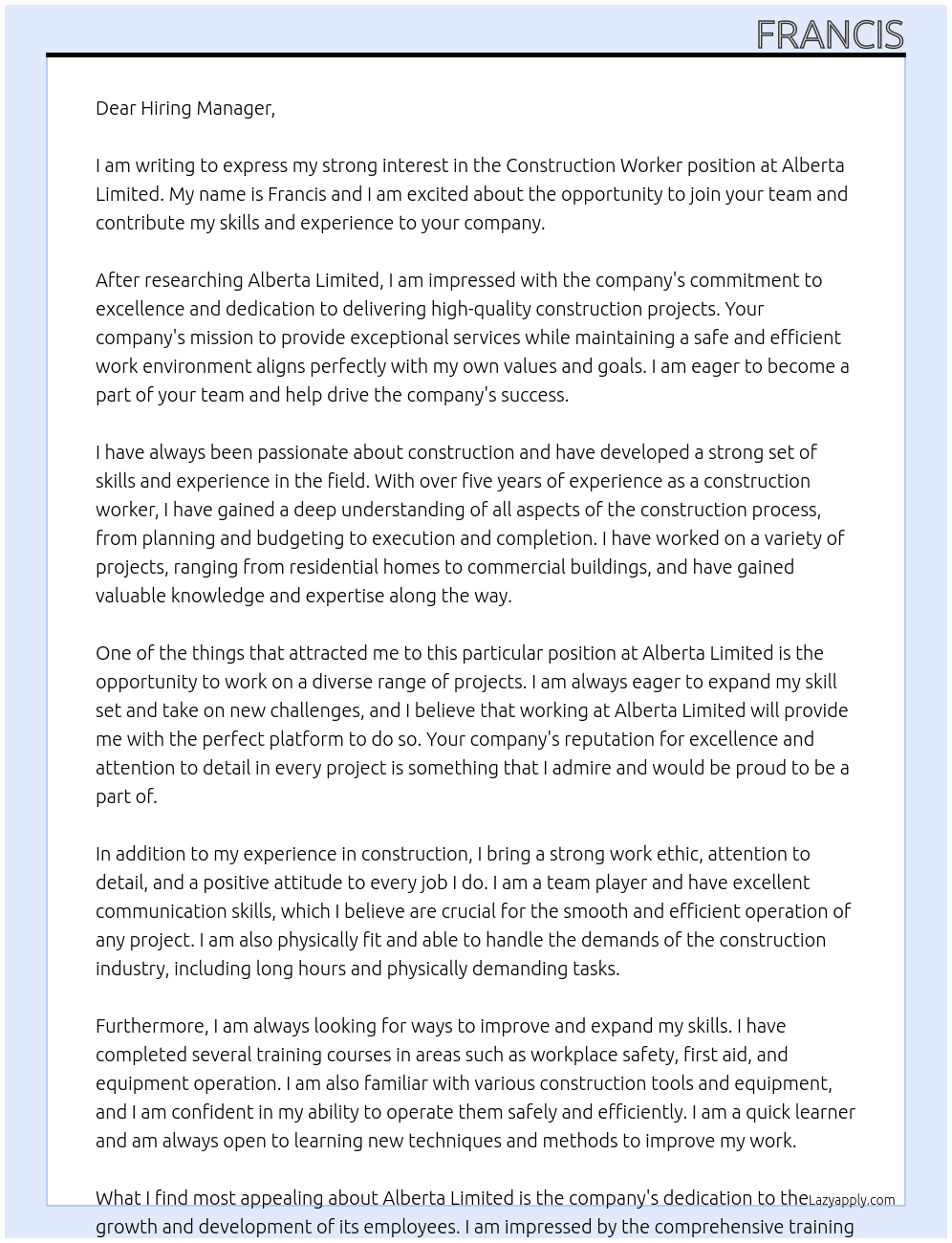 FRANCIS

Dear Hiring Manager,

I am writing to express my strong interest in the Construction Worker position at Alberta Limited. My name is Francis and I am excited about the opportunity to join your team and contribute my skills and experience to your company.

After researching Alberta Limited, I am impressed with the company's commitment to excellence and dedication to delivering high-quality construction projects. Your company's mission to provide exceptional services while maintaining a safe and efficient work environment aligns perfectly with my own values and goals. I am eager to become a part of your team and help drive the company's success.

I have always been passionate about construction and have developed a strong set of skills and experience in the field. With over five years of experience as a construction worker, I have gained a deep understanding of all aspects of the construction process, from planning and budgeting to execution and completion. I have worked on a variety of projects, ranging from residential homes to commercial buildings, and have gained valuable knowledge and expertise along the way.

One of the things that attracted me to this particular position at Alberta Limited is the opportunity to work on a diverse range of projects. I am always eager to expand my skill set and take on new challenges, and I believe that working at Alberta Limited will provide me with the perfect platform to do so. Your company's reputation for excellence and attention to detail in every project is something that I admire and would be proud to be a part of.

In addition to my experience in construction, I bring a strong work ethic, attention to detail, and a positive attitude to every job I do. I am a team player and have excellent communication skills, which I believe are crucial for the smooth and efficient operation of any project. I am also physically fit and able to handle the demands of the construction industry, including long hours and physically demanding tasks.

Furthermore, I am always looking for ways to improve and expand my skills. I have completed several training courses in areas such as workplace safety, first aid, and equipment operation. I am also familiar with various construction tools and equipment, and I am confident in my ability to operate them safely and efficiently. I am a quick learner and am always open to learning new techniques and methods to improve my work.

What I find most appealing about Alberta Limited is the company's dedication to the growth and development of its employees. I am impressed by the comprehensive training

Lazyapply.com